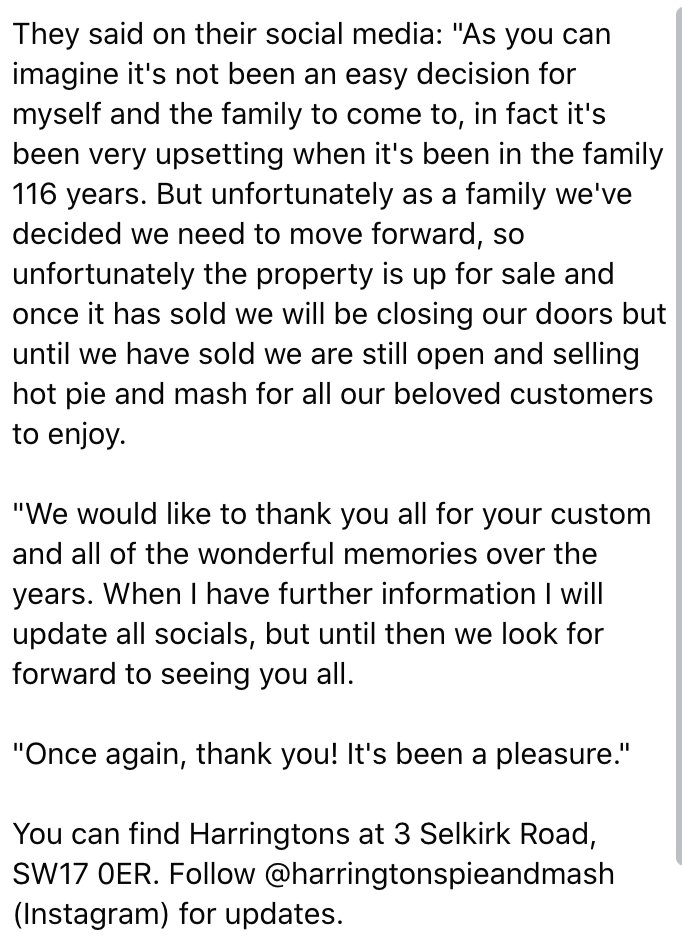 They said on their social media: "As you can imagine it's not been an easy decision for myself and the family to come to, in fact it's been very upsetting when it's been in the family 116 years. But unfortunately as a family we've decided we need to move forward, so unfortunately the property is up for sale and once it has sold we will be closing our doors but until we have sold we are still open and selling hot pie and mash for all our beloved customers to enjoy.

"We would like to thank you all for your custom and all of the wonderful memories over the years. When I have further information I will update all socials, but until then we look for forward to seeing you all.

"Once again, thank you! It's been a pleasure."

You can find Harringtons at 3 Selkirk Road, SW17 0ER. Follow @harringtonspieandmash (Instagram) for updates.